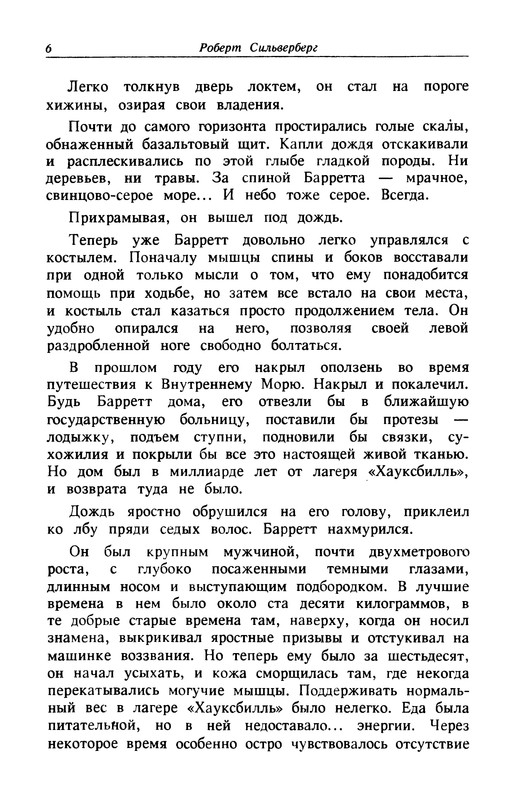 6 Роберт Сильверберг

Легко толкнув дверь локтем, он стал на пороге хижины, озирая свои владения.

Почти до самого горизонта простирались голые скалы, обнаженный базальтовый щит. Капли дождя отскакивали и расплескивались по этой глыбе гладкой породы. Ни деревьев, ни травы. За спиной Барретта — мрачное, свинцово-серое море... И небо тоже серое. Всегда.

Прихрамывая, он вышел под дождь.

Теперь уже Барретт довольно легко управлялся с костылем. Поначалу мышцы спины и боков восставали при одной только мысли о том, что ему понадобится помощь при ходьбе, но затем все встало на свои места, и костыль стал казаться просто продолжением тела. Он удобно опирался на него, позволяя своей левой раздробленной ноге свободно болтаться.

В прошлом году его накрыл оползень во время путешествия к Внутреннему Морю. Накрыл и покалечил. Будь Барретт дома, его отвезли бы в ближайшую государственную больницу, поставили бы протезы — лодыжку, подъем ступни, подновили бы связки, сухожилия и покрыли бы все это настоящей живой тканью. Но дом был в миллиарде лет от лагеря «Хауксбилль», и возврата туда не было.

Дождь яростно обрушился на его голову, приклеил ко лбу пряди седых волос. Барретт нахмурился.

Он был крупным мужчиной, почти двухметрового роста, с глубоко посаженными темными глазами, длинным носом и выступающим подбородком. В лучшие времена в нем было около ста десяти килограммов, в те добрые старые времена там, наверху, когда он носил знамена, выкрикивал яростные призывы и отстукивал на машинке воззвания. Но теперь ему было за шестьдесят, он начал усыхать, и кожа сморщилась там, где некогда перекатывались могучие мышцы. Поддерживать нормальный вес в лагере «Хауксбилль» было нелегко. Еда была питательной, но в ней недоставало... энергии. Через некоторое время особенно остро чувствовалось отсутствие